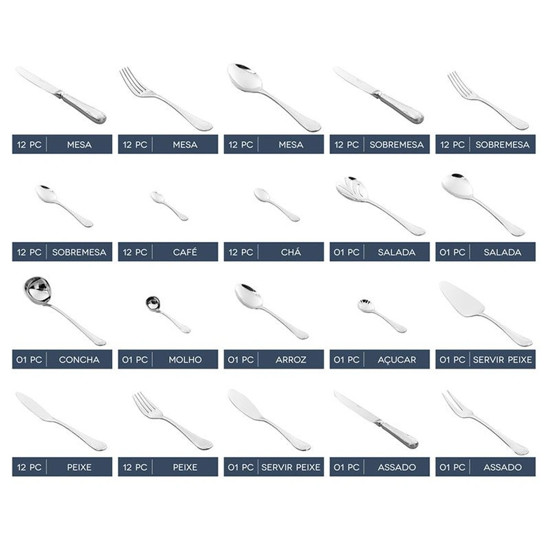 12 PC MESA

12 PC MESA

12 PC MESA

12 PC SOBREMESA

12 PC SOBREMESA

12 PC SOBREMESA

12 PC CAFÉ

12 PC CHÁ

01 PC SALADA

01 PC SALADA

01 PC CONCHA

01 PC MOLHO

01 PC ARROZ

01 PC AÇUCAR

01 PC SERVIR PEIXE

12 PC PEIXE

12 PC PEIXE

01 PC SERVIR PEIXE

01 PC ASSADO

01 PC ASSADO